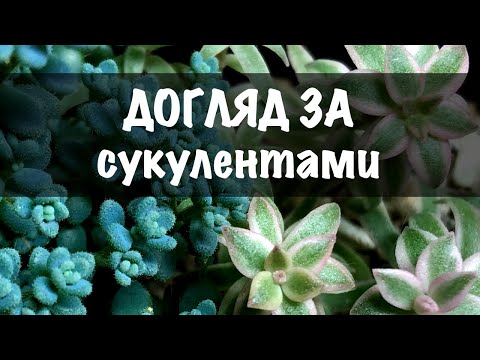 ДОГЛЯД ЗА сукулентами